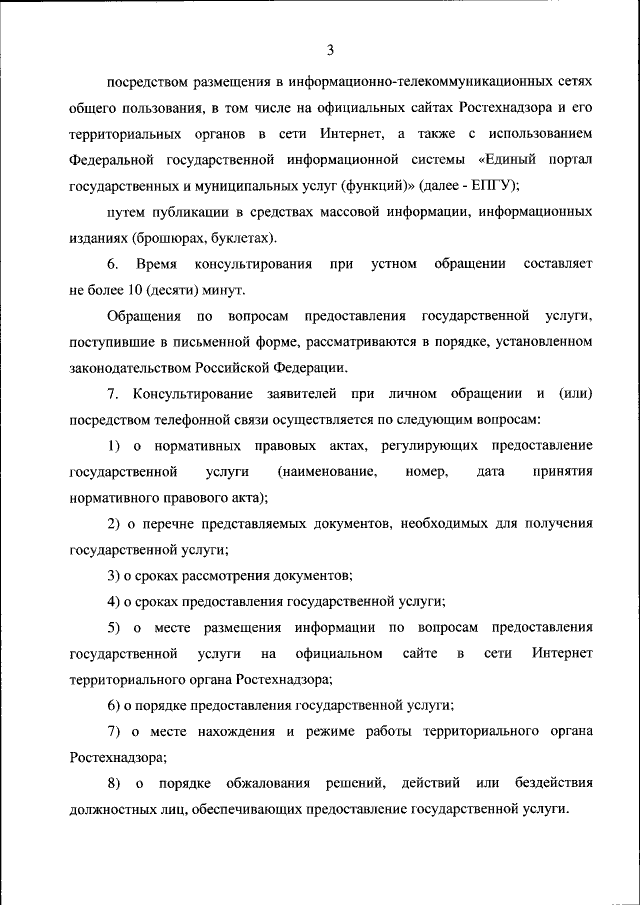 3

посредством размещения в информационно-телекоммуникационных сетях общего пользования, в том числе на официальных сайтах Ростехнадзора и его территориальных органов в сети Интернет, а также с использованием Федеральной государственной информационной системы «Единый портал государственных и муниципальных услуг (функций)» (далее - ЕПГУ);

путем публикации в средствах массовой информации, информационных изданиях (брошюрах, буклетах).

6. Время консультирования при устном обращении составляет не более 10 (десяти) минут.

Обращения по вопросам предоставления государственной услуги, поступившие в письменной форме, рассматриваются в порядке, установленном законодательством Российской Федерации.

7. Консультирование заявителей при личном обращении и (или) посредством телефонной связи осуществляется по следующим вопросам:

1) о нормативных правовых актах, регулирующих предоставление государственной услуги (наименование, номер, дата принятия нормативного правового акта);

2) о перечне представляемых документов, необходимых для получения государственной услуги;

3) о сроках рассмотрения документов;

4) о сроках предоставления государственной услуги;

5) о месте размещения информации по вопросам предоставления государственной услуги на официальном сайте в сети Интернет территориального органа Ростехнадзора;

6) о порядке предоставления государственной услуги;

7) о месте нахождения и режиме работы территориального органа Ростехнадзора;

8) о порядке обжалования решений, действий или бездействия должностных лиц, обеспечивающих предоставление государственной услуги.